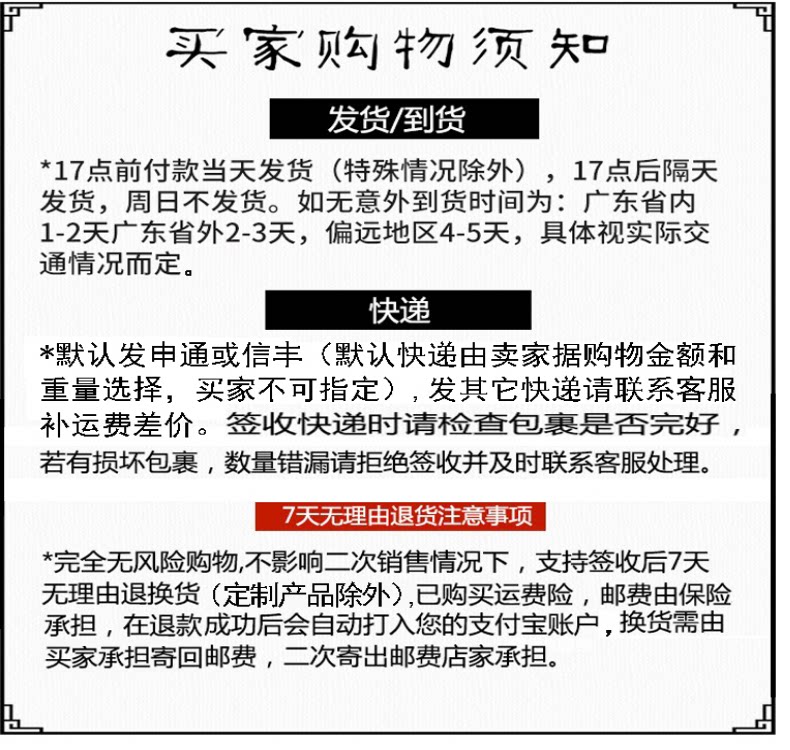 买家购物须知

发货/到货

*17点前付款当天发货（特殊情况除外），17点后隔天发货，周日不发货。如无意外到货时间为：广东省内1-2天广东省外2-3天，偏远地区4-5天，具体视实际交通情况而定。

快递

*默认发申通或信丰（默认快递由卖家据购物金额和重量选择，买家不可指定），发其它快递请联系客服补运费差价。签收快递时请检查包裹是否完好，若有损坏包裹，数量错漏请拒绝签收并及时联系客服处理。

7天无理由退货注意事项

*完全无风险购物,不影响二次销售情况下，支持签收后7天无理由退换货（定制产品除外）,已购买运费险，邮费由保险承担，在退款成功后会自动打入您的支付宝账户，换货需由买家承担寄回邮费，二次寄出邮费店家承担。